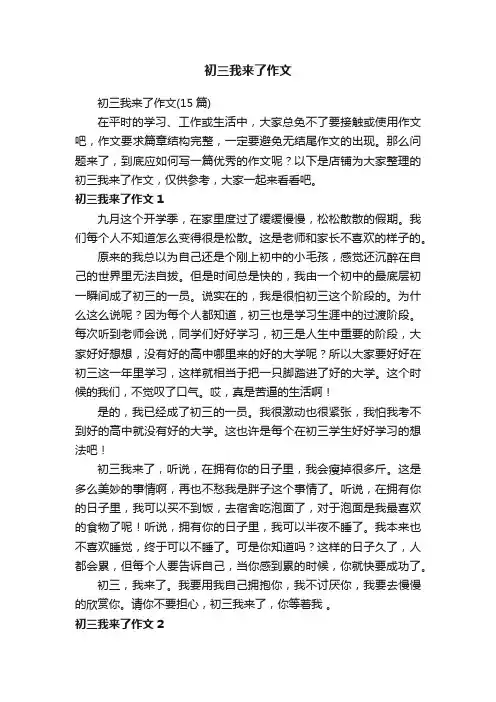 初三我来了作文

初三我来了作文(15 篇)

在平时的学习、工作或生活中，大家总免不了要接触或使用作文吧，作文要求篇章结构完整，一定要避免无结尾作文的出现。那么问题来了，到底应如何写一篇优秀的作文呢？以下是店铺为大家整理的初三我来了作文，仅供参考，大家一起来看看吧。

初三我来了作文 1

九月这个开学季，在家里度过了缓缓慢慢，松松散散的假期。我们每个人不知道怎么变得很是松散。这是老师和家长不喜欢的样子的。

原来的我总以为自己还是个刚上初中的小毛孩，感觉还沉醉在自己的世界里无法自拔。但是时间总是快的，我由一个初中的最底层初一瞬间成了初三的一员。说实在的，我是很怕初三这个阶段的。为什么这么说呢？因为每个人都知道，初三也是学习生涯中的过渡阶段。每次听到老师会说，同学们好好学习，初三是人生中重要的阶段，大家好好想想，没有好的高中哪里来的好的大学呢？所以大家要好好在初三这一年里学习，这样就相当于把一只脚踏进了好的大学。这个时候的我们，不觉叹了口气。哎，真是苦逼的生活啊！

是的，我已经成了初三的一员。我很激动也很紧张，我怕我考不到好的高中就没有好的大学。这也许是每个在初三学生好好学习的想法吧！

初三我来了，听说，在拥有你的日子里，我会瘦掉很多斤。这是多么美妙的事情啊，再也不愁我是胖子这个事情了。听说，在拥有你的日子里，我可以买不到饭，去宿舍吃泡面了，对于泡面是我最喜欢的食物了呢！听说，拥有你的日子里，我可以半夜不睡了。我本来也不喜欢睡觉，终于可以不睡了。可是你知道吗？这样的日子久了，人都会累，但每个人要告诉自己，当你感到累的时候，你就快要成功了。

初三，我来了。我要用我自己拥抱你，我不讨厌你，我要去慢慢的欣赏你。请你不要担心，初三我来了，你等着我 。

初三我来了作文 2